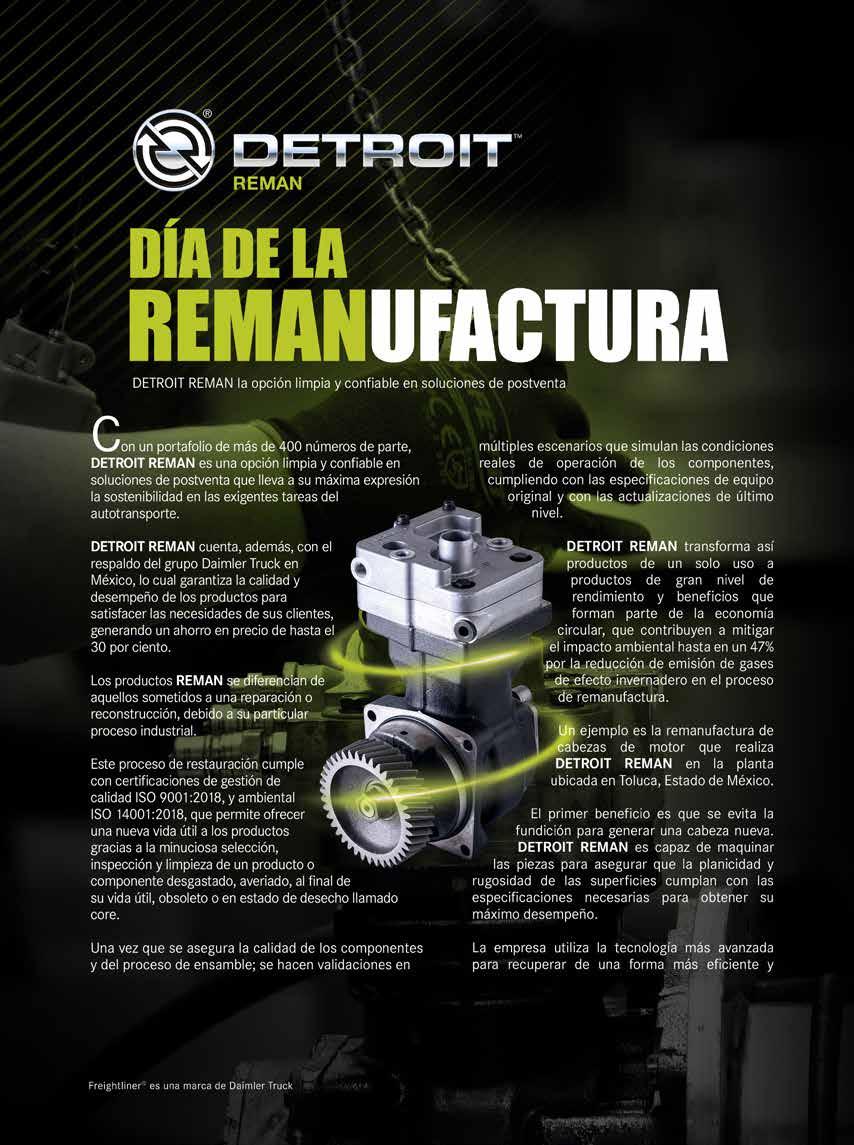 DETROIT™
REMAN

DÍA DE LA
REMANUFACTURA

DETROIT REMAN la opción limpia y confiable en soluciones de postventa

Con un portafolio de más de 400 números de parte, DETROIT REMAN es una opción limpia y confiable en soluciones de postventa que lleva a su máxima expresión la sostenibilidad en las exigentes tareas del autotransporte.

DETROIT REMAN cuenta, además, con el respaldo del grupo Daimler Truck en México, lo cual garantiza la calidad y desempeño de los productos para satisfacer las necesidades de sus clientes, generando un ahorro en precio de hasta el 30 por ciento.

Los productos REMAN se diferencian de aquellos sometidos a una reparación o reconstrucción, debido a su particular proceso industrial.

Este proceso de restauración cumple con certificaciones de gestión de calidad ISO 9001:2018, y ambiental ISO 14001:2018, que permite ofrecer una nueva vida útil a los productos gracias a la minuciosa selección, inspección y limpieza de un producto o componente desgastado, averiado, al final de su vida útil, obsoleto o en estado de desecho llamado core.

Una vez que se asegura la calidad de los componentes y del proceso de ensamble; se hacen validaciones en múltiples escenarios que simulan las condiciones reales de operación de los componentes, cumpliendo con las especificaciones de equipo original y con las actualizaciones de último nivel.

DETROIT REMAN transforma así productos de un solo uso a productos de gran nivel de rendimiento y beneficios que forman parte de la economía circular, que contribuyen a mitigar el impacto ambiental hasta en un 47% por la reducción de emisión de gases de efecto invernadero en el proceso de remanufactura.

Un ejemplo es la remanufactura de cabezas de motor que realiza DETROIT REMAN en la planta ubicada en Toluca, Estado de México.

El primer beneficio es que se evita la fundición para generar una cabeza nueva. DETROIT REMAN es capaz de maquinar las piezas para asegurar que la planicidad y rugosidad de las superficies cumplan con las especificaciones necesarias para obtener su máximo desempeño.

La empresa utiliza la tecnología más avanzada para recuperar de una forma más eficiente y

Freightliner® es una marca de Daimler Truck